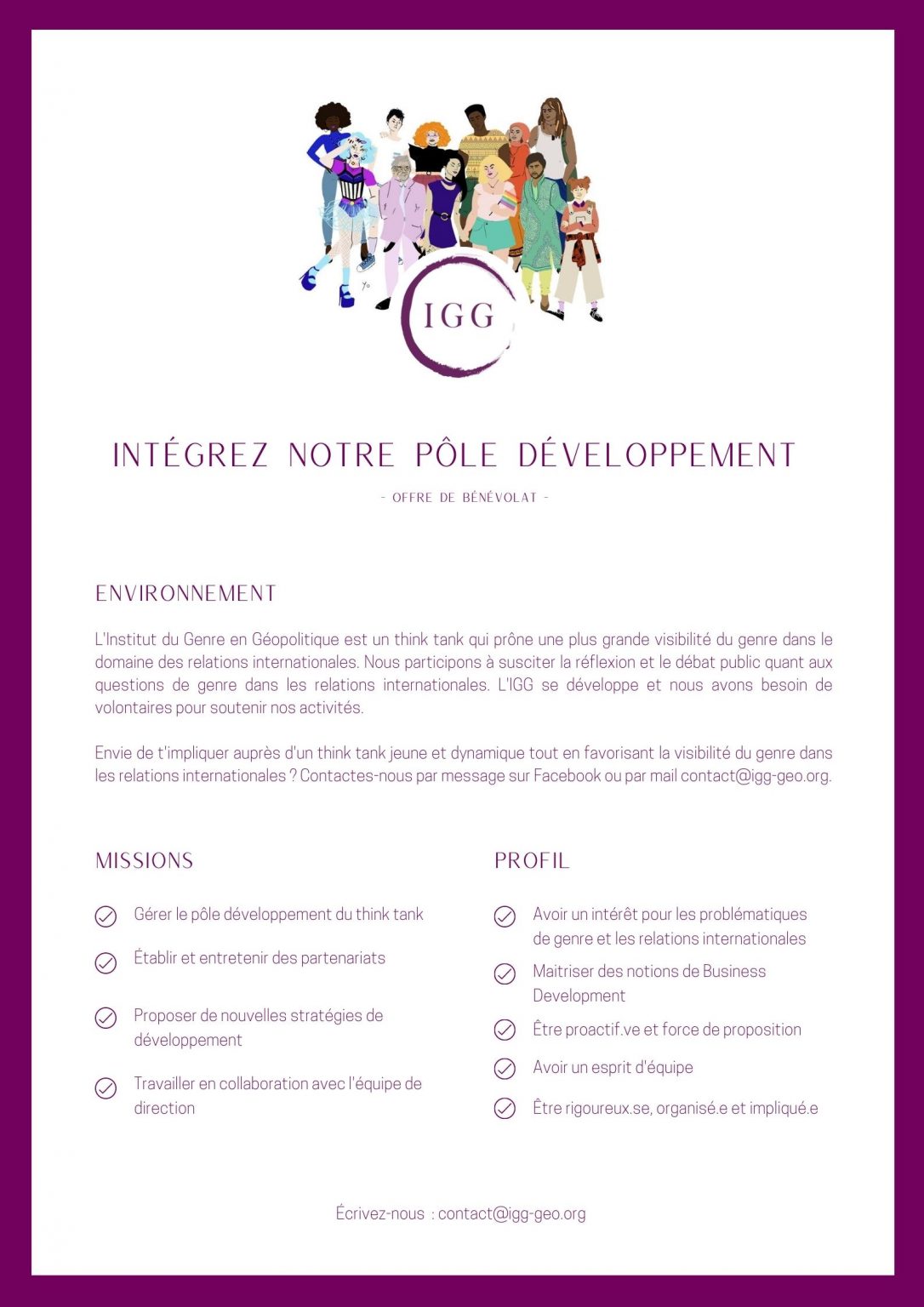 IGG

INTÉGREZ NOTRE PÔLE DÉVELOPPEMENT

- OFFRE DE BÉNÉVOLAT -

ENVIRONNEMENT

L'Institut du Genre en Géopolitique est un think tank qui prône une plus grande visibilité du genre dans le domaine des relations internationales. Nous participons à susciter la réflexion et le débat public quant aux questions de genre dans les relations internationales. L'IGG se développe et nous avons besoin de volontaires pour soutenir nos activités.

Envie de t'impliquer auprès d'un think tank jeune et dynamique tout en favorisant la visibilité du genre dans les relations internationales ? Contactes-nous par message sur Facebook ou par mail contact@igg-geo.org.

MISSIONS

Gérer le pôle développement du think tank

Établir et entretenir des partenariats

Proposer de nouvelles stratégies de développement

Travailler en collaboration avec l'équipe de direction

PROFIL

Avoir un intérêt pour les problématiques de genre et les relations internationales

Maitriser des notions de Business Development

Être proactif.ve et force de proposition

Avoir un esprit d'équipe

Être rigoureux.se, organisé.e et impliqué.e

Écrivez-nous : contact@igg-geo.org